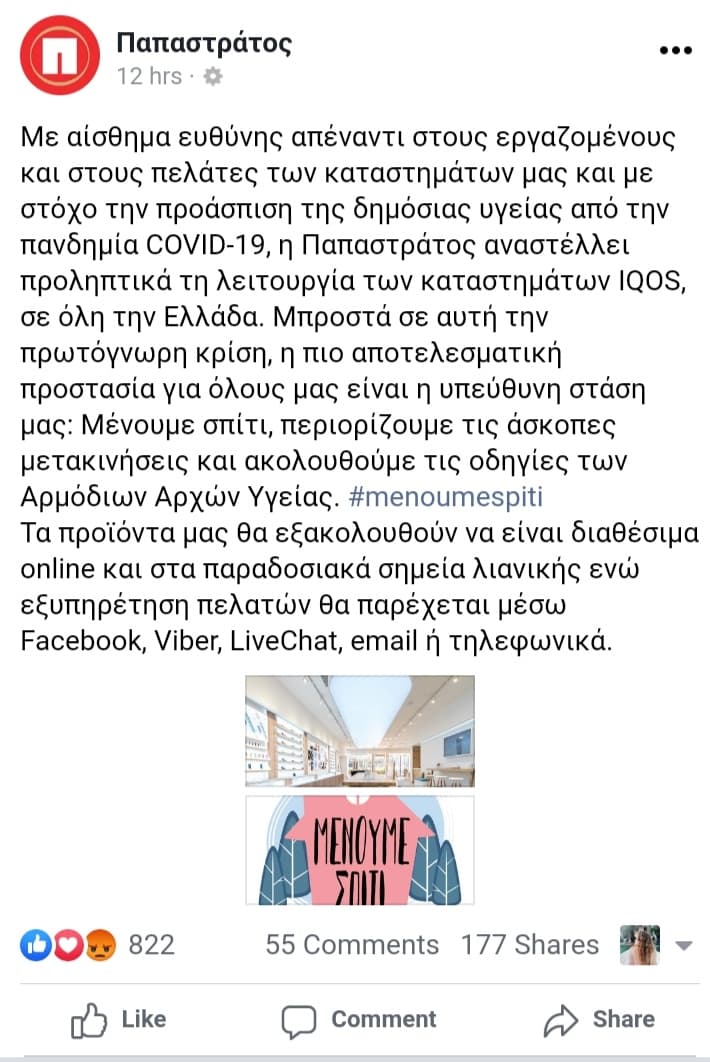 Παπαστράτος
12 hrs ·

Με αίσθημα ευθύνης απέναντι στους εργαζομένους και στους πελάτες των καταστημάτων μας και με στόχο την προάσπιση της δημόσιας υγείας από την πανδημία COVID-19, η Παπαστράτος αναστέλλει προληπτικά τη λειτουργία των καταστημάτων IQOS, σε όλη την Ελλάδα. Μπροστά σε αυτή την πρωτόγνωρη κρίση, η πιο αποτελεσματική προστασία για όλους μας είναι η υπεύθυνη στάση μας: Μένουμε σπίτι, περιορίζουμε τις άσκοπες μετακινήσεις και ακολουθούμε τις οδηγίες των Αρμόδιων Αρχών Υγείας. #menoumespiti
Τα προϊόντα μας θα εξακολουθούν να είναι διαθέσιμα online και στα παραδοσιακά σημεία λιανικής ενώ εξυπηρέτηση πελατών θα παρέχεται μέσω Facebook, Viber, LiveChat, email ή τηλεφωνικά.

ΜΕΝΟΥΜΕ ΣΠΙΤΙ

822 55 Comments 177 Shares

Like Comment Share